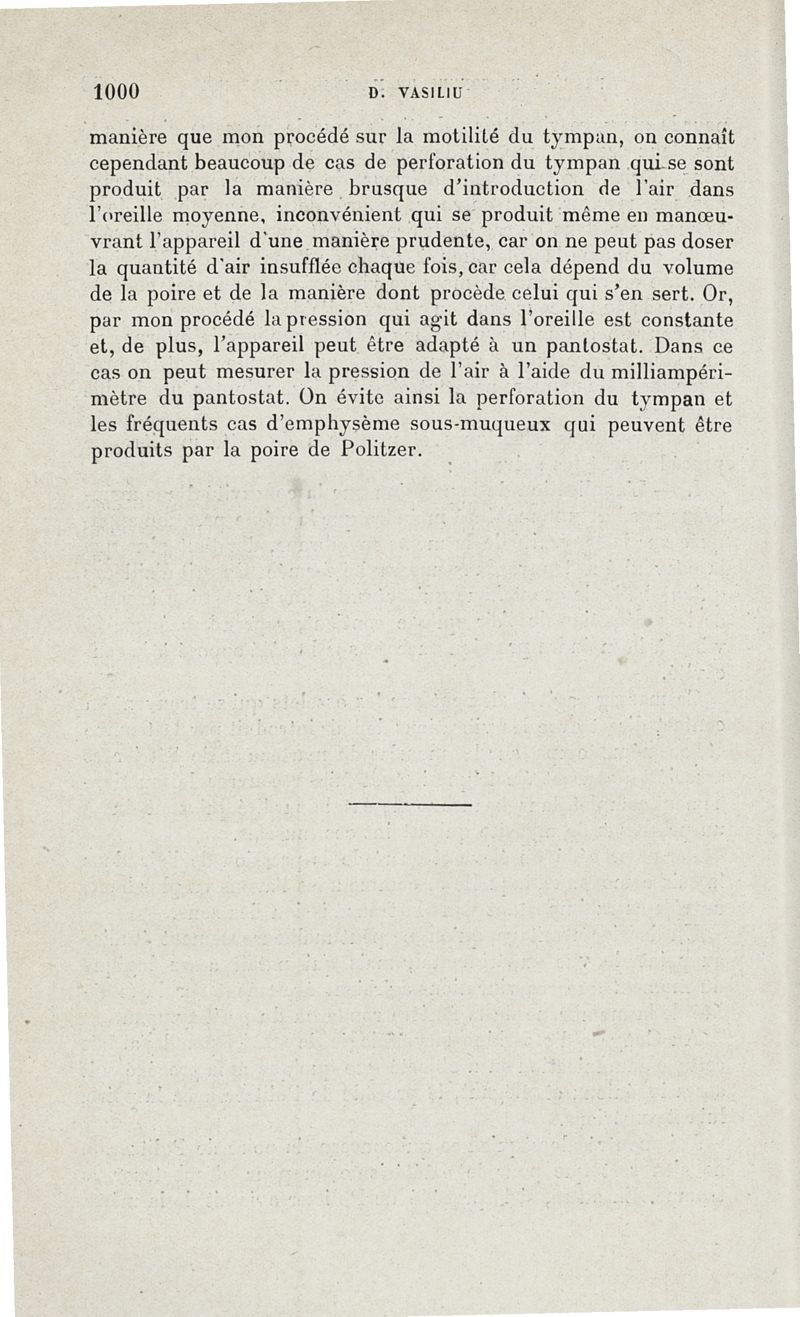 1000 D. VASILIU

manière que mon procédé sur la motilité du tympan, on connaît cependant beaucoup de cas de perforation du tympan qui se sont produit par la manière brusque d'introduction de l'air dans l'oreille moyenne, inconvénient qui se produit même en manœuvrant l'appareil d'une manière prudente, car on ne peut pas doser la quantité d'air insufflée chaque fois, car cela dépend du volume de la poire et de la manière dont procède celui qui s'en sert. Or, par mon procédé la pression qui agit dans l'oreille est constante et, de plus, l'appareil peut être adapté à un pantostat. Dans ce cas on peut mesurer la pression de l'air à l'aide du milliampérimètre du pantostat. On évite ainsi la perforation du tympan et les fréquents cas d'emphysème sous-muqueux qui peuvent être produits par la poire de Politzer.